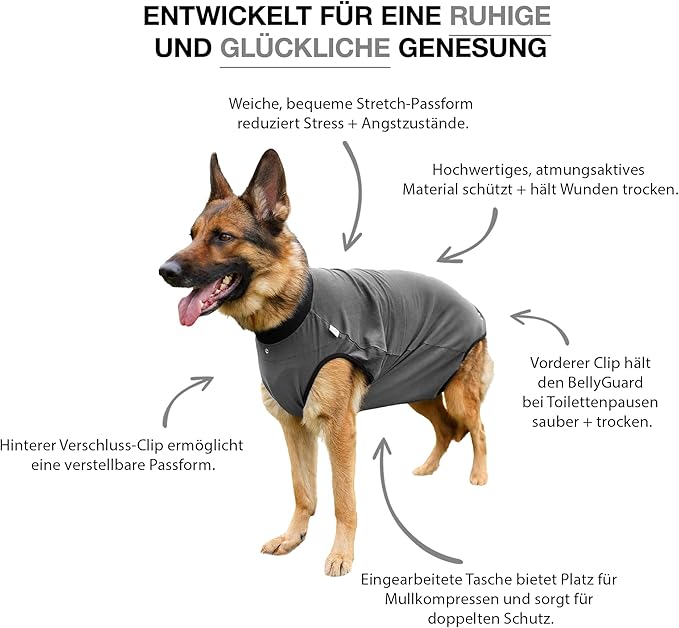 ENTWICKELT FÜR EINE RUHIGE UND GLÜCKLICHE GENESUNG

Weiche, bequeme Stretch-Passform reduziert Stress + Angstzustände.

Hochwertiges, atmungsaktives Material schützt + hält Wunden trocken.

Vorderer Clip hält den BellyGuard bei Toilettenpausen sauber + trocken.

Hinterer Verschluss-Clip ermöglicht eine verstellbare Passform.

Eingearbeitete Tasche bietet Platz für Mullkompressen und sorgt für doppelten Schutz.